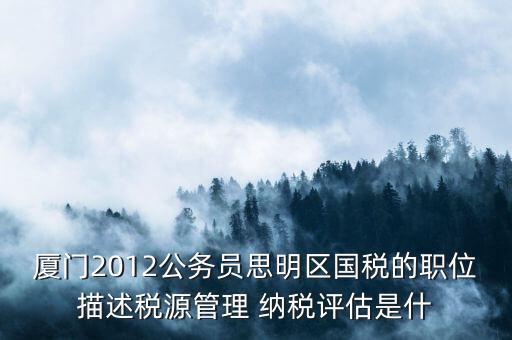 厦门2012公务员思明区国税的职位描述税源管理 纳税评估是什